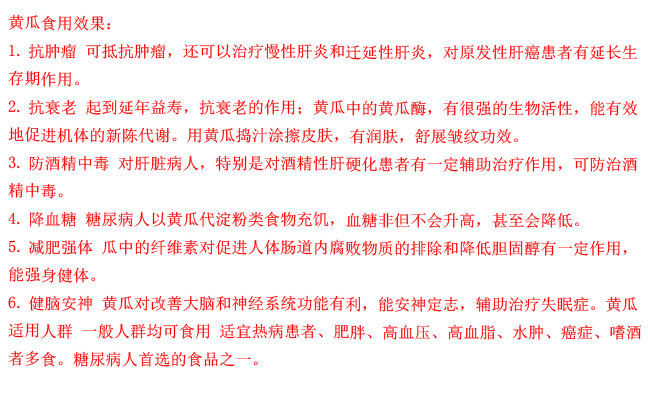 黄瓜食用效果：

1.抗肿瘤 可抵抗肿瘤，还可以治疗慢性肝炎和迁延性肝炎，对原发性肝癌患者有延长生存期作用。

2.抗衰老 起到延年益寿，抗衰老的作用；黄瓜中的黄瓜酶，有很强的生物活性，能有效地促进机体的新陈代谢。用黄瓜捣汁涂擦皮肤，有润肤，舒展皱纹功效。

3.防酒精中毒 对肝脏病人，特别是对酒精性肝硬化患者有一定辅助治疗作用，可防治酒精中毒。

4.降血糖 糖尿病人以黄瓜代淀粉类食物充饥，血糖非但不会升高，甚至会降低。

5.减肥强体 瓜中的纤维素对促进人体肠道内腐败物质的排除和降低胆固醇有一定作用，能强身健体。

6.健脑安神 黄瓜对改善大脑和神经系统功能有利，能安神定志，辅助治疗失眠症。黄瓜适用人群 一般人群均可食用 适宜热病患者、肥胖、高血压、高血脂、水肿、癌症、嗜酒者多食。糖尿病人首选的食品之一。